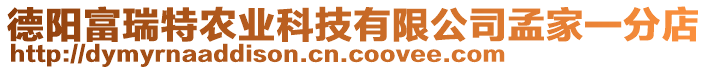 德阳富瑞特农业科技有限公司孟家一分店
http://dymyrnaaddison.cn.coovee.com